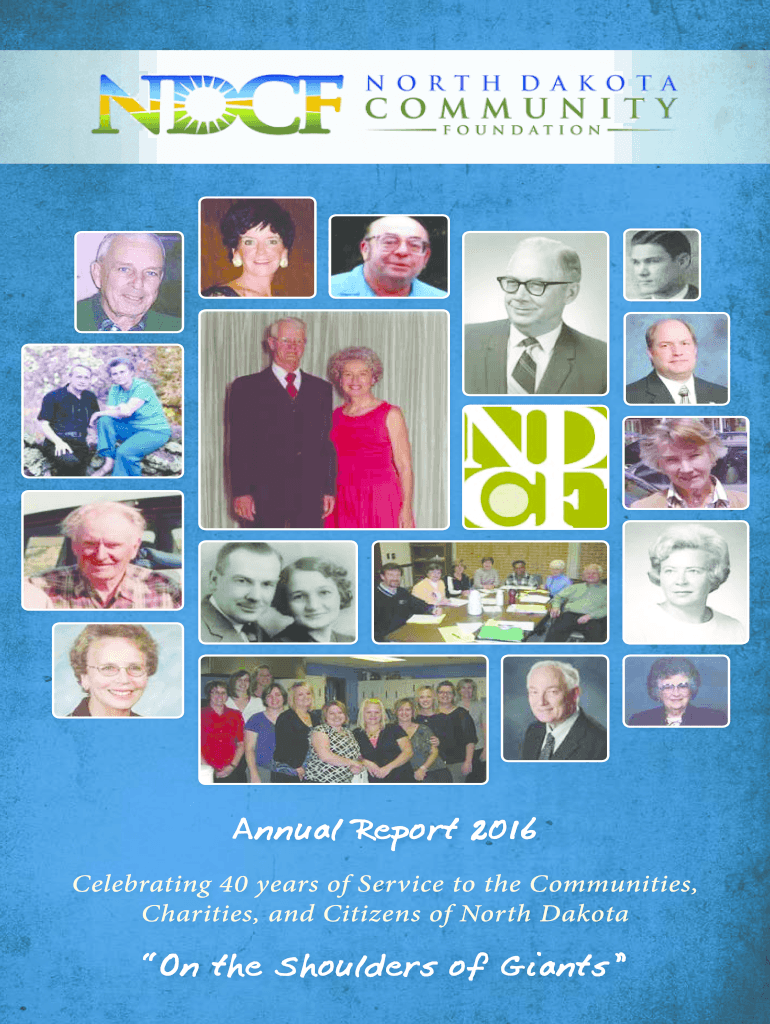 NDCF NORTH DAKOTA COMMUNITY FOUNDATION

ND CF

Annual Report 2016

Celebrating 40 years of Service to the Communities, Charities, and Citizens of North Dakota

"On the Shoulders of Giants"